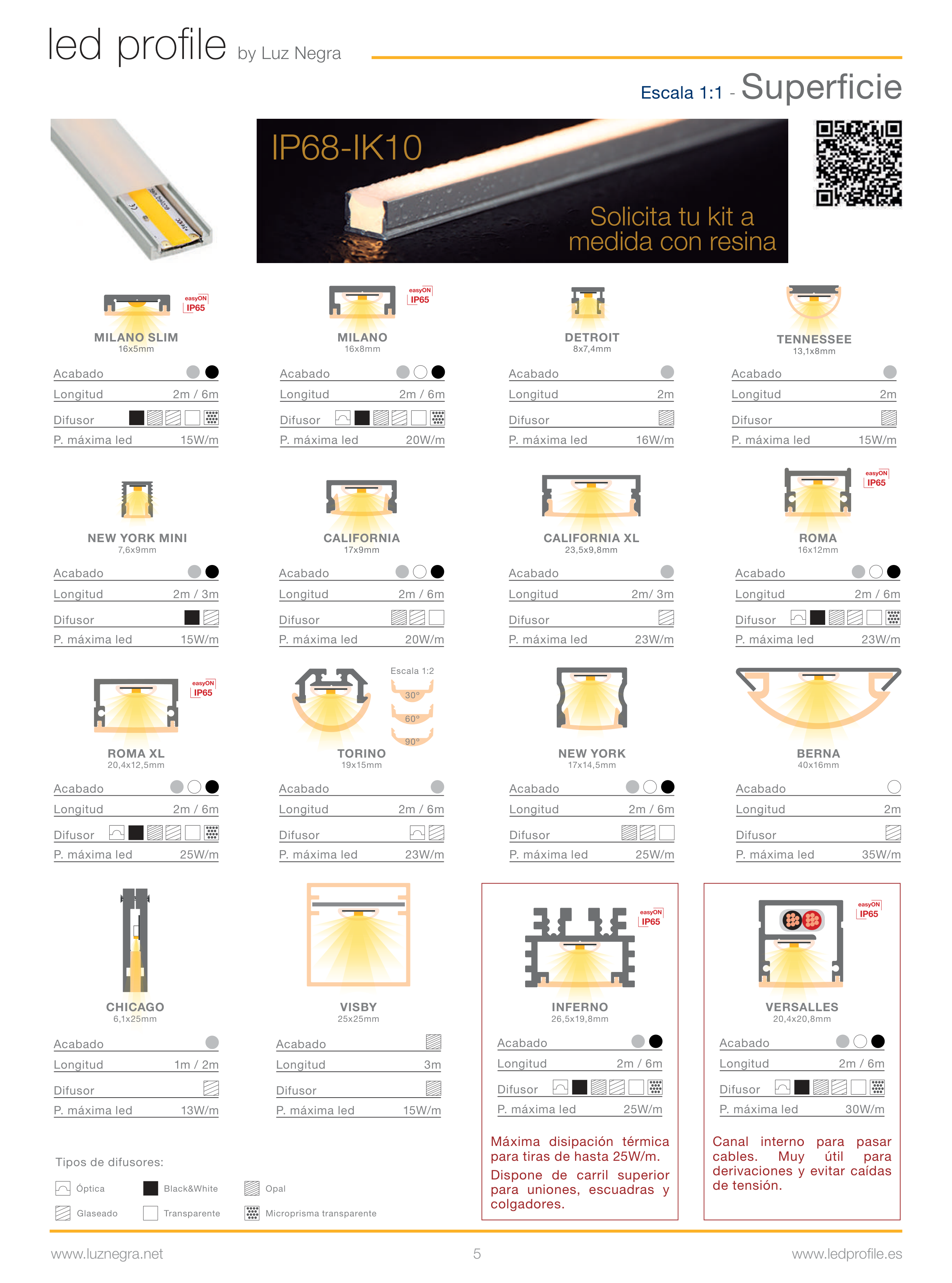 led profile by Luz Negra

Escala 1:1 - Superficie

IP68-IK10

Solicita tu kit a medida con resina

easyON IP65

MILANO SLIM
16x5mm

Acabado
Longitud 2m / 6m
Difusor
P. máxima led 15W/m

easyON IP65

MILANO
16x8mm

Acabado
Longitud 2m / 6m
Difusor
P. máxima led 20W/m

DETROIT
8x7,4mm

Acabado
Longitud 2m
Difusor
P. máxima led 16W/m

TENNESSEE
13,1x8mm

Acabado
Longitud 2m
Difusor
P. máxima led 15W/m

NEW YORK MINI
7,6x9mm

Acabado
Longitud 2m / 3m
Difusor
P. máxima led 15W/m

CALIFORNIA
17x9mm

Acabado
Longitud 2m / 6m
Difusor
P. máxima led 20W/m

CALIFORNIA XL
23,5x9,8mm

Acabado
Longitud 2m/ 3m
Difusor
P. máxima led 23W/m

easyON IP65

ROMA
16x12mm

Acabado
Longitud 2m / 6m
Difusor
P. máxima led 23W/m

easyON IP65

ROMA XL
20,4x12,5mm

Acabado
Longitud 2m / 6m
Difusor
P. máxima led 25W/m

Escala 1:2
30°
60°
90°

TORINO
19x15mm

Acabado
Longitud 2m / 6m
Difusor
P. máxima led 23W/m

NEW YORK
17x14,5mm

Acabado
Longitud 2m / 6m
Difusor
P. máxima led 25W/m

BERNA
40x16mm

Acabado
Longitud 2m
Difusor
P. máxima led 35W/m

CHICAGO
6,1x25mm

Acabado
Longitud 1m / 2m
Difusor
P. máxima led 13W/m

VISBY
25x25mm

Acabado
Longitud 3m
Difusor
P. máxima led 15W/m

easyON IP65

INFERNO
26,5x19,8mm

Acabado
Longitud 2m / 6m
Difusor
P. máxima led 25W/m

Máxima disipación térmica para tiras de hasta 25W/m.

Dispone de carril superior para uniones, escuadras y colgadores.

easyON IP65

VERSALLES
20,4x20,8mm

Acabado
Longitud 2m / 6m
Difusor
P. máxima led 30W/m

Canal interno para pasar cables. Muy útil para derivaciones y evitar caídas de tensión.

Tipos de difusores:

Óptica
Black&White
Opal
Glaseado
Transparente
Microprisma transparente

www.luznegra.net 5 www.ledprofile.es